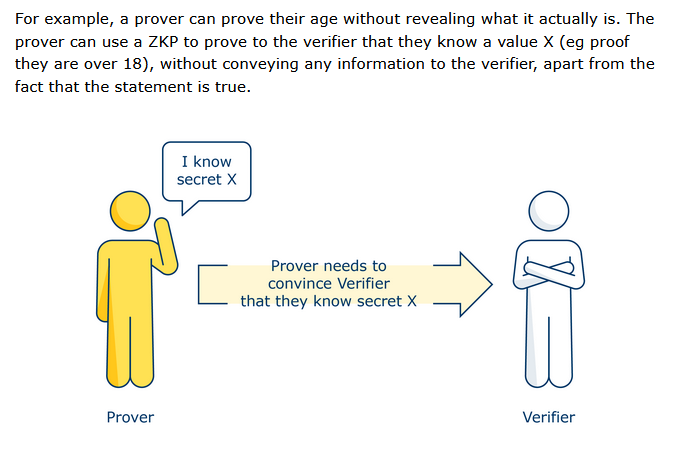 For example, a prover can prove their age without revealing what it actually is. The prover can use a ZKP to prove to the verifier that they know a value X (eg proof they are over 18), without conveying any information to the verifier, apart from the fact that the statement is true.

I know secret X

Prover needs to convince Verifier that they know secret X

Prover

Verifier